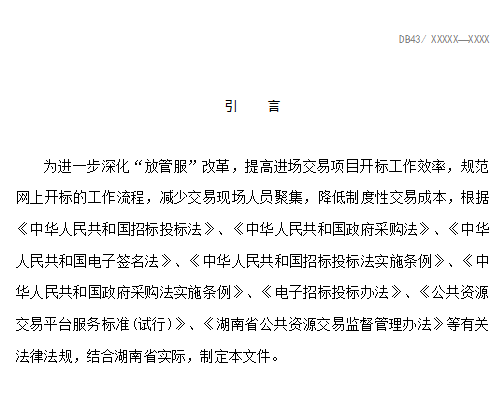 DB43/ XXXXX—XXXX

引　言

为进一步深化“放管服”改革，提高进场交易项目开标工作效率，规范网上开标的工作流程，减少交易现场人员聚集，降低制度性交易成本，根据《中华人民共和国招标投标法》、《中华人民共和国政府采购法》、《中华人民共和国电子签名法》、《中华人民共和国招标投标法实施条例》、《中华人民共和国政府采购法实施条例》、《电子招标投标办法》、《公共资源交易平台服务标准(试行)》、《湖南省公共资源交易监督管理办法》等有关法律法规，结合湖南省实际，制定本文件。